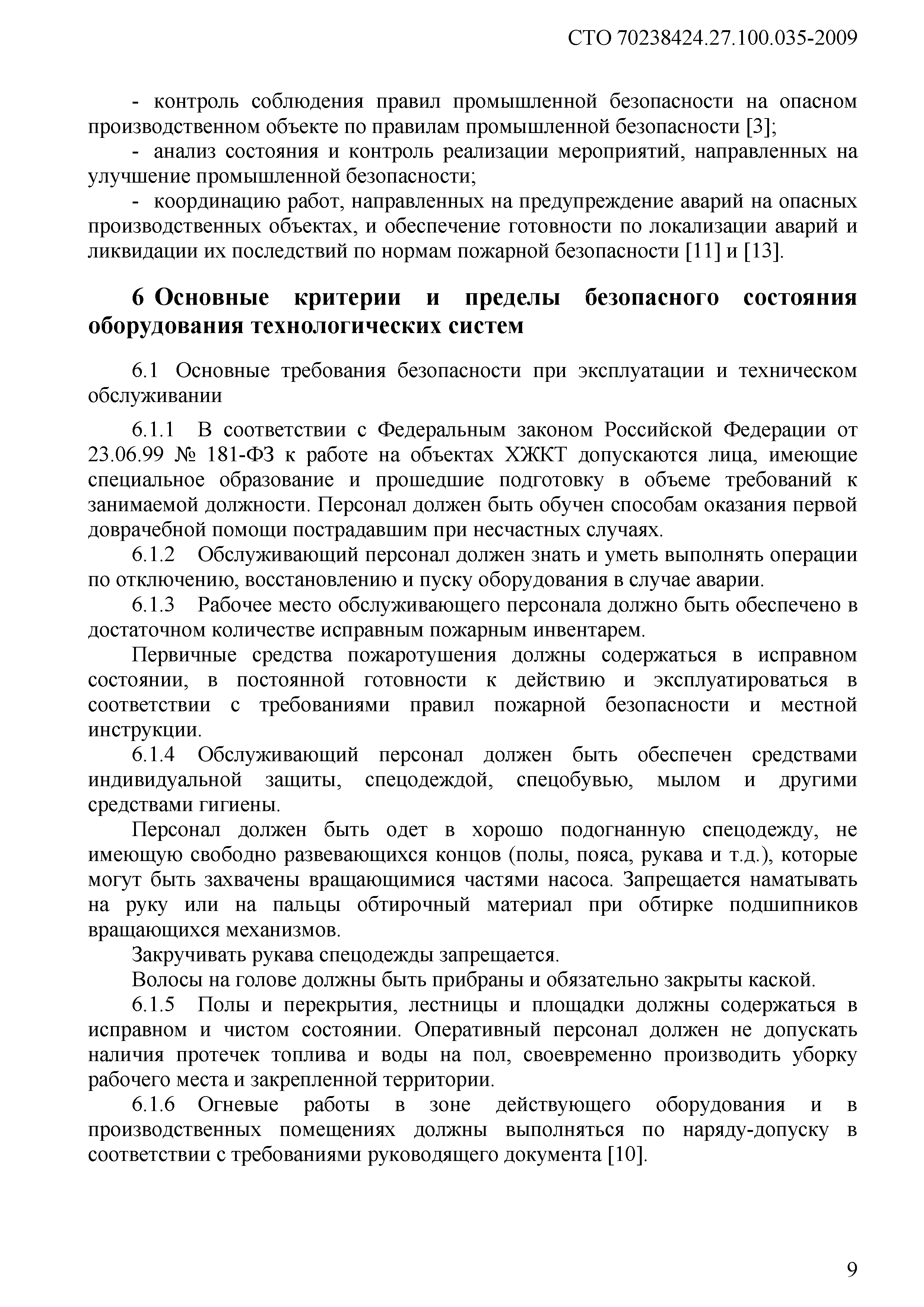 СТО 70238424.27.100.035-2009

- контроль соблюдения правил промышленной безопасности на опасном производственном объекте по правилам промышленной безопасности [3];

- анализ состояния и контроль реализации мероприятий, направленных на улучшение промышленной безопасности;

- координацию работ, направленных на предупреждение аварий на опасных производственных объектах, и обеспечение готовности по локализации аварий и ликвидации их последствий по нормам пожарной безопасности [11] и [13].

6 Основные критерии и пределы безопасного состояния оборудования технологических систем

6.1 Основные требования безопасности при эксплуатации и техническом обслуживании

6.1.1 В соответствии с Федеральным законом Российской Федерации от 23.06.99 № 181-ФЗ к работе на объектах ХЖКТ допускаются лица, имеющие специальное образование и прошедшие подготовку в объеме требований к занимаемой должности. Персонал должен быть обучен способам оказания первой доврачебной помощи пострадавшим при несчастных случаях.

6.1.2 Обслуживающий персонал должен знать и уметь выполнять операции по отключению, восстановлению и пуску оборудования в случае аварии.

6.1.3 Рабочее место обслуживающего персонала должно быть обеспечено в достаточном количестве исправным пожарным инвентарем.

Первичные средства пожаротушения должны содержаться в исправном состоянии, в постоянной готовности к действию и эксплуатироваться в соответствии с требованиями правил пожарной безопасности и местной инструкции.

6.1.4 Обслуживающий персонал должен быть обеспечен средствами индивидуальной защиты, спецодеждой, спецобувью, мылом и другими средствами гигиены.

Персонал должен быть одет в хорошо подогнанную спецодежду, не имеющую свободно развевающихся концов (полы, пояса, рукава и т.д.), которые могут быть захвачены вращающимися частями насоса. Запрещается наматывать на руку или на пальцы обтирочный материал при обтирке подшипников вращающихся механизмов.

Закручивать рукава спецодежды запрещается.

Волосы на голове должны быть прибраны и обязательно закрыты каской.

6.1.5 Полы и перекрытия, лестницы и площадки должны содержаться в исправном и чистом состоянии. Оперативный персонал должен не допускать наличия протечек топлива и воды на пол, своевременно производить уборку рабочего места и закрепленной территории.

6.1.6 Огневые работы в зоне действующего оборудования и в производственных помещениях должны выполняться по наряду-допуску в соответствии с требованиями руководящего документа [10].

9